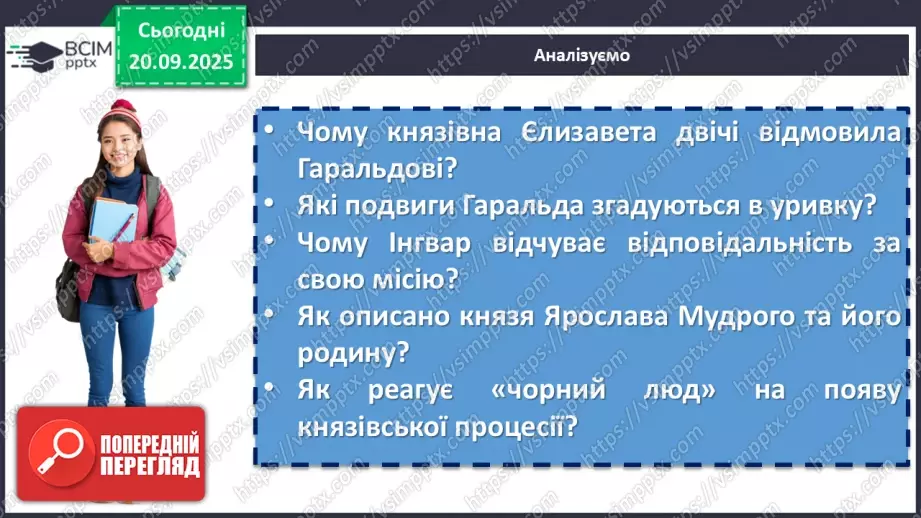 ВСІМ pptx

Сьогодні 20.09.2025

Аналізуємо

• Чому князівна Єлизавета двічі відмовила Гаральдові?
• Які подвиги Гаральда згадуються в уривку?
• Чому Інгвар відчуває відповідальність за свою місію?
• Як описано князя Ярослава Мудрого та його родину?
• Як реагує «чорний люд» на появу князівської процесії?

ПОПЕРЕДНІЙ ПЕРЕГЛЯД

https://vsimpptx.com